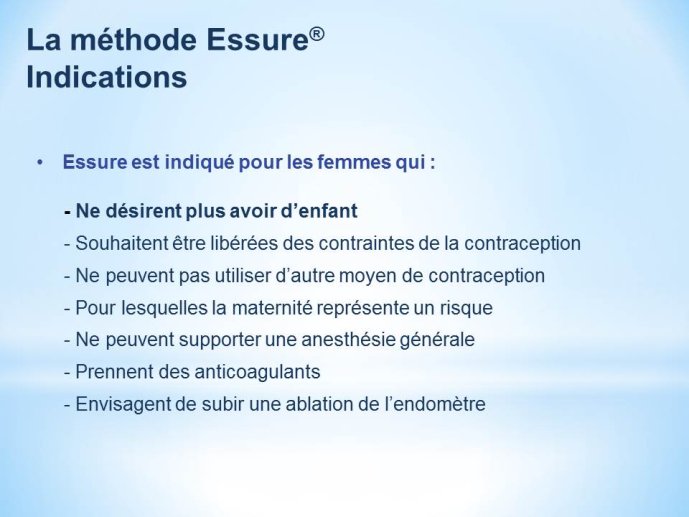 La méthode Essure®
Indications

• Essure est indiqué pour les femmes qui :

- Ne désirent plus avoir d'enfant
- Souhaitent être libérées des contraintes de la contraception
- Ne peuvent pas utiliser d'autre moyen de contraception
- Pour lesquelles la maternité représente un risque
- Ne peuvent supporter une anesthésie générale
- Prennent des anticoagulants
- Envisagent de subir une ablation de l'endomètre